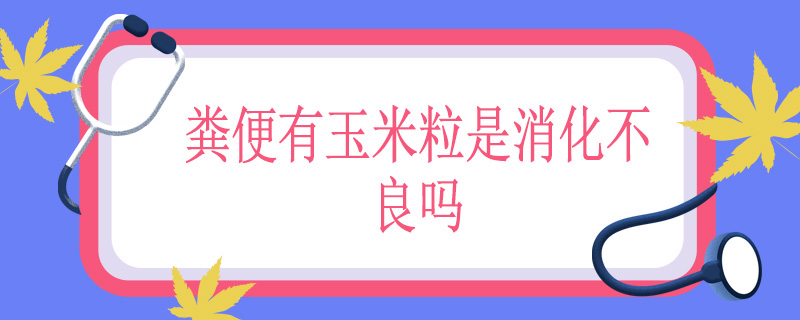 粪便有玉米粒是消化不良吗